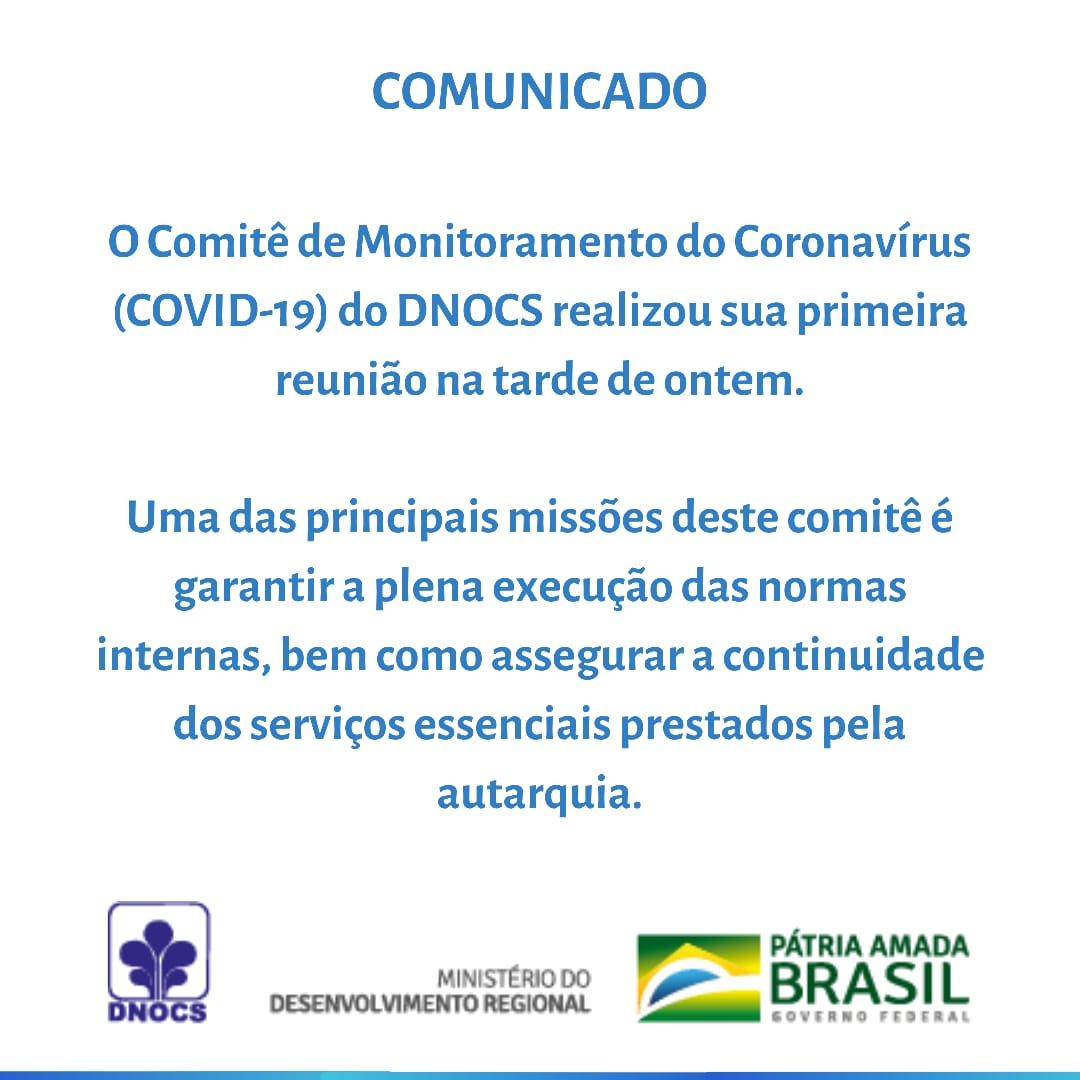 COMUNICADO

O Comitê de Monitoramento do Coronavírus (COVID-19) do DNOCS realizou sua primeira reunião na tarde de ontem.

Uma das principais missões deste comitê é garantir a plena execução das normas internas, bem como assegurar a continuidade dos serviços essenciais prestados pela autarquia.

DNOCS

MINISTÉRIO DO
DESENVOLVIMENTO REGIONAL

PÁTRIA AMADA
BRASIL
GOVERNO FEDERAL